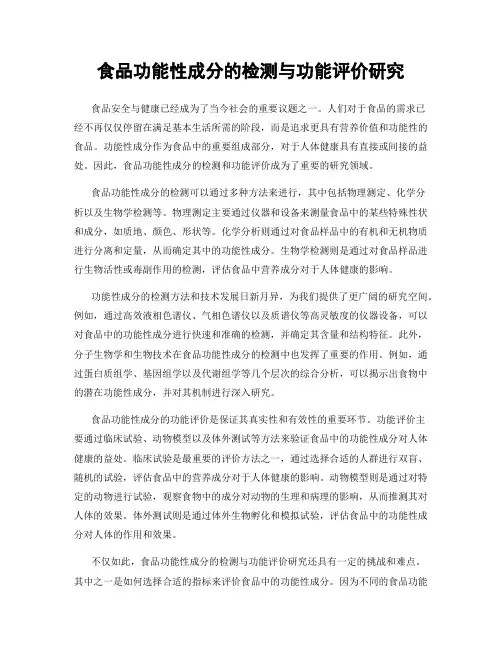 食品功能性成分的检测与功能评价研究

食品安全与健康已经成为了当今社会的重要议题之一。人们对于食品的需求已经不再仅仅停留在满足基本生活所需的阶段，而是追求更具有营养价值和功能性的食品。功能性成分作为食品中的重要组成部分，对于人体健康具有直接或间接的益处。因此，食品功能性成分的检测和功能评价成为了重要的研究领域。

食品功能性成分的检测可以通过多种方法来进行，其中包括物理测定、化学分析以及生物学检测等。物理测定主要通过仪器和设备来测量食品中的某些特殊性状和成分，如质地、颜色、形状等。化学分析则通过对食品样品中的有机和无机物质进行分离和定量，从而确定其中的功能性成分。生物学检测则是通过对食品样品进行生物活性或毒副作用的检测，评估食品中营养成分对于人体健康的影响。

功能性成分的检测方法和技术发展日新月异，为我们提供了更广阔的研究空间。例如，通过高效液相色谱仪、气相色谱仪以及质谱仪等高灵敏度的仪器设备，可以对食品中的功能性成分进行快速和准确的检测，并确定其含量和结构特征。此外，分子生物学和生物技术在食品功能性成分的检测中也发挥了重要的作用。例如，通过蛋白质组学、基因组学以及代谢组学等几个层次的综合分析，可以揭示出食物中的潜在功能性成分，并对其机制进行深入研究。

食品功能性成分的功能评价是保证其真实性和有效性的重要环节。功能评价主要通过临床试验、动物模型以及体外测试等方法来验证食品中的功能性成分对人体健康的益处。临床试验是最重要的评价方法之一，通过选择合适的人群进行双盲、随机的试验，评估食品中的营养成分对于人体健康的影响。动物模型则是通过对特定的动物进行试验，观察食物中的成分对动物的生理和病理的影响，从而推测其对人体的效果。体外测试则是通过体外生物孵化和模拟试验，评估食品中的功能性成分对人体的作用和效果。

不仅如此，食品功能性成分的检测与功能评价研究还具有一定的挑战和难点。其中之一是如何选择合适的指标来评价食品中的功能性成分。因为不同的食品功能